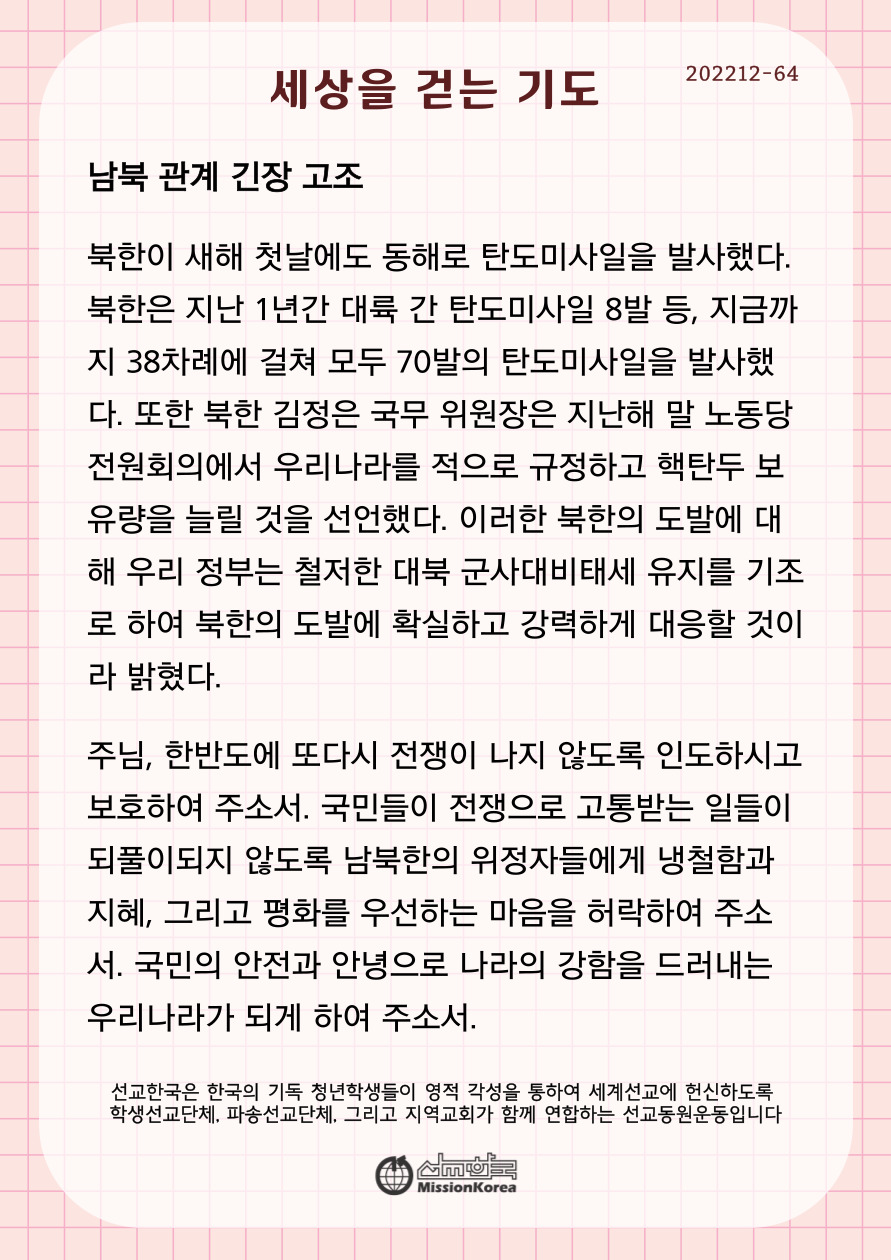 세상을 걷는 기도

202212-64

남북 관계 긴장 고조

북한이 새해 첫날에도 동해로 탄도미사일을 발사했다. 북한은 지난 1년간 대륙 간 탄도미사일 8발 등, 지금까지 38차례에 걸쳐 모두 70발의 탄도미사일을 발사했다. 또한 북한 김정은 국무 위원장은 지난해 말 노동당 전원회의에서 우리나라를 적으로 규정하고 핵탄두 보유량을 늘릴 것을 선언했다. 이러한 북한의 도발에 대해 우리 정부는 철저한 대북 군사대비태세 유지를 기조로 하여 북한의 도발에 확실하고 강력하게 대응할 것이라 밝혔다.

주님, 한반도에 또다시 전쟁이 나지 않도록 인도하시고 보호하여 주소서. 국민들이 전쟁으로 고통받는 일들이 되풀이되지 않도록 남북한의 위정자들에게 냉철함과 지혜, 그리고 평화를 우선하는 마음을 허락하여 주소서. 국민의 안전과 안녕으로 나라의 강함을 드러내는 우리나라가 되게 하여 주소서.

선교한국은 한국의 기독 청년학생들이 영적 각성을 통하여 세계선교에 헌신하도록 학생선교단체, 파송선교단체, 그리고 지역교회가 함께 연합하는 선교동원운동입니다

선교한국
MissionKorea